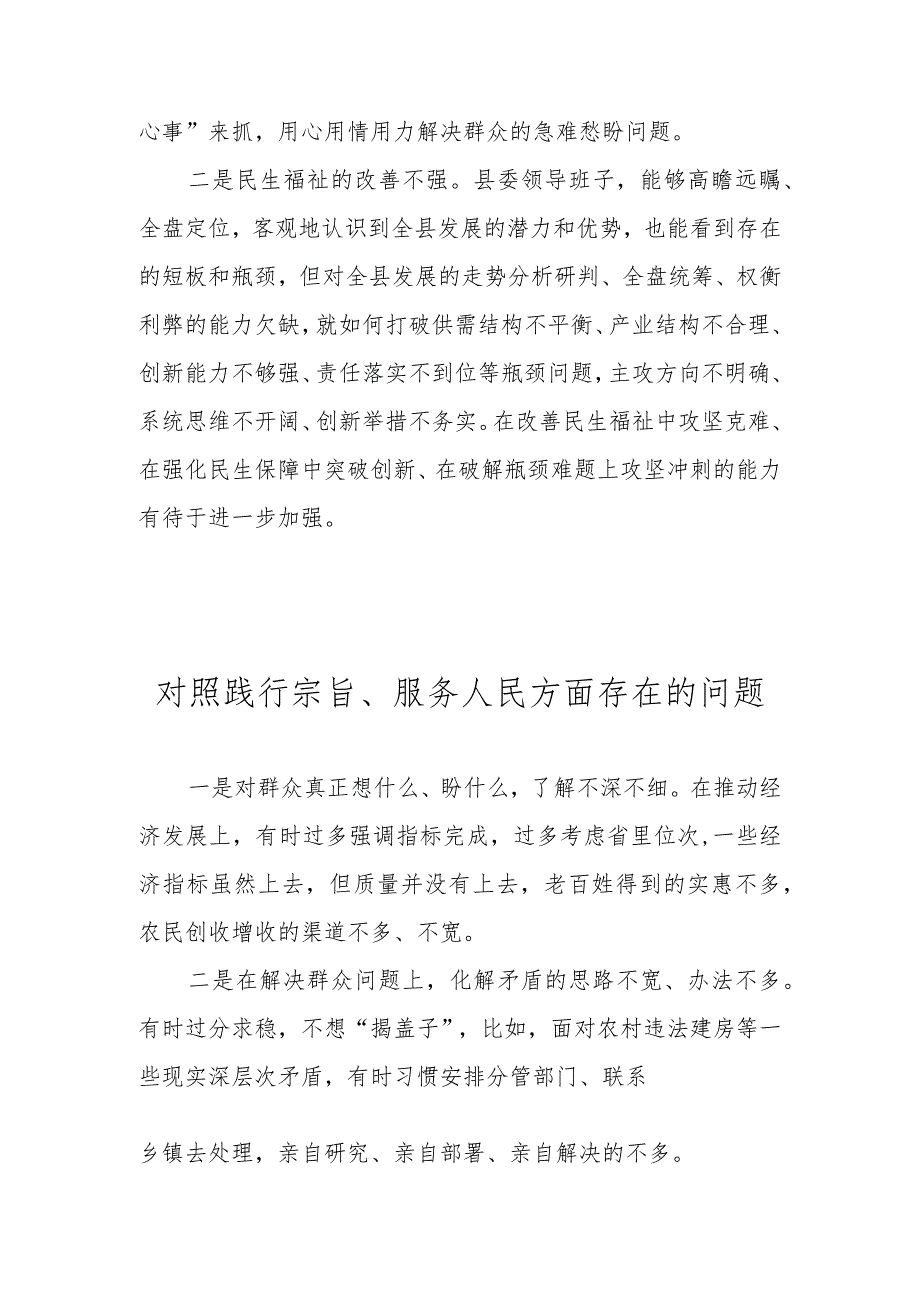 心事”来抓，用心用情用力解决群众的急难愁盼问题。

二是民生福祉的改善不强。县委领导班子，能够高瞻远瞩、全盘定位，客观地认识到全县发展的潜力和优势，也能看到存在的短板和瓶颈，但对全县发展的走势分析研判、全盘统筹、权衡利弊的能力欠缺，就如何打破供需结构不平衡、产业结构不合理、创新能力不够强、责任落实不到位等瓶颈问题，主攻方向不明确、系统思维不开阔、创新举措不务实。在改善民生福祉中攻坚克难、在强化民生保障中突破创新、在破解瓶颈难题上攻坚冲刺的能力有待于进一步加强。

对照践行宗旨、服务人民方面存在的问题

一是对群众真正想什么、盼什么，了解不深不细。在推动经济发展上，有时过多强调指标完成，过多考虑省里位次，一些经济指标虽然上去，但质量并没有上去，老百姓得到的实惠不多，农民创收增收的渠道不多、不宽。

二是在解决群众问题上，化解矛盾的思路不宽、办法不多。有时过分求稳，不想“揭盖子”，比如，面对农村违法建房等一些现实深层次矛盾，有时习惯安排分管部门、联系

乡镇去处理，亲自研究、亲自部署、亲自解决的不多。